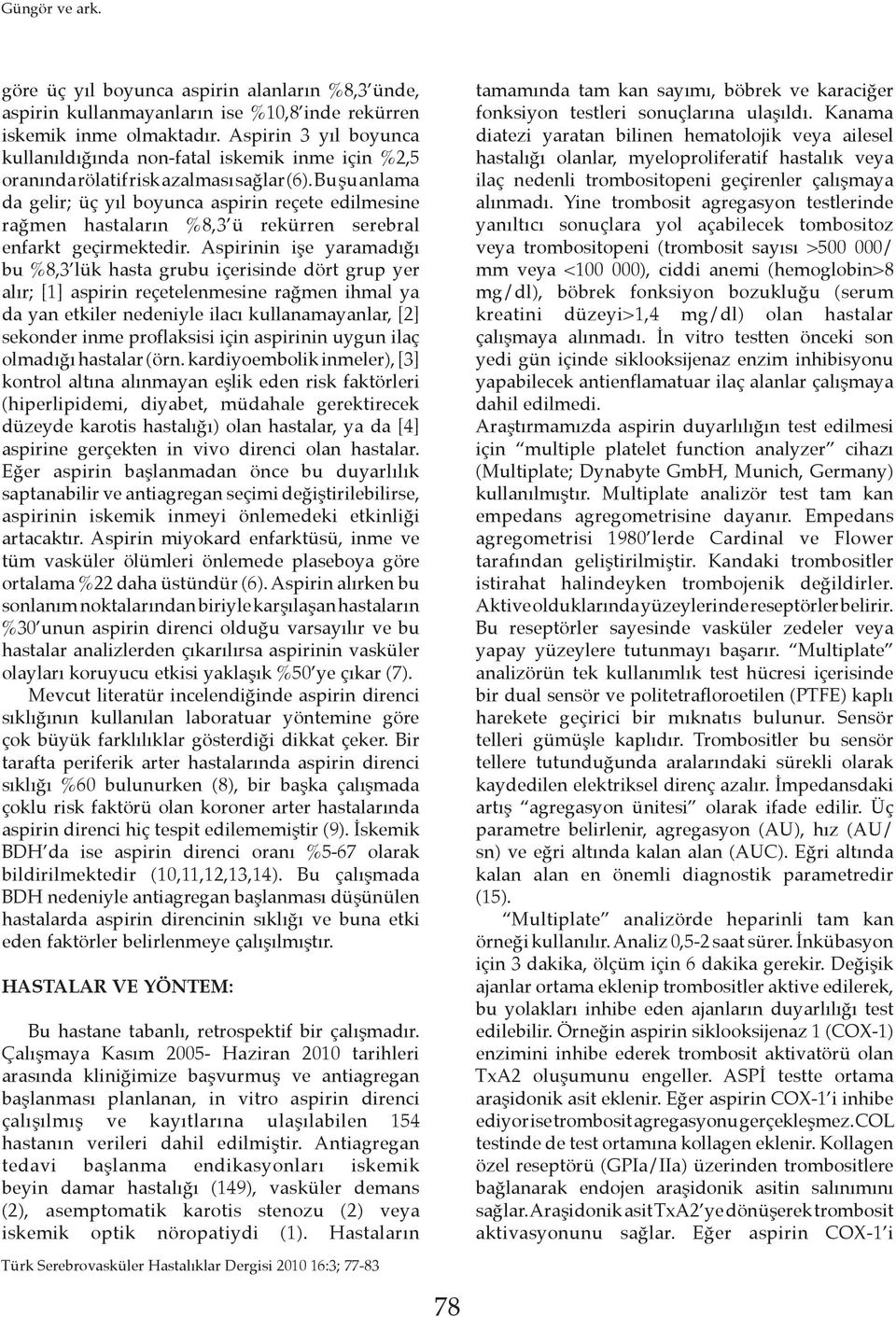 Güngör ve ark.

göre üç yıl boyunca aspirin alanların %8,3'ünde, aspirin kullanmayanların ise %10,8'inde rekürren iskemik inme olmaktadır. Aspirin 3 yıl boyunca kullanıldığında non-fatal iskemik inme için %2,5 oranında rölatif risk azalması sağlar (6). Bu şu anlama da gelir; üç yıl boyunca aspirin reçete edilmesine rağmen hastaların %8,3'ü rekürren serebral enfarkt geçirmektedir. Aspirinin işe yaramadığı bu %8,3'lük hasta grubu içerisinde dört grup yer alır; [1] aspirin reçetelenmesine rağmen ihmal ya da yan etkiler nedeniyle ilacı kullanamayanlar, [2] sekonder inme proflaksisi için aspirinin uygun ilaç olmadığı hastalar (örn. kardiyoembolik inmeler), [3] kontrol altına alınmayan eşlik eden risk faktörleri (hiperlipidemi, diyabet, müdahale gerektirecek düzeyde karotis hastalığı) olan hastalar, ya da [4] aspirine gerçekten in vivo direnci olan hastalar. Eğer aspirin başlanmadan önce bu duyarlılık saptanabilir ve antiagregan seçimi değiştirilebilirse, aspirinin iskemik inmeyi önlemedeki etkinliği artacaktır. Aspirin miyokard enfarktüsü, inme ve tüm vasküler ölümleri önlemede plaseboya göre ortalama %22 daha üstündür (6). Aspirin alırken bu sonlanım noktalarından biriyle karşılaşan hastaların %30'unun aspirin direnci olduğu varsayılır ve bu hastalar analizlerden çıkarılırsa aspirinin vasküler olayları koruyucu etkisi yaklaşık %50'ye çıkar (7).

Mevcut literatür incelendiğinde aspirin direnci sıklığının kullanılan laboratuar yöntemine göre çok büyük farklılıklar gösterdiği dikkat çeker. Bir tarafta periferik arter hastalarında aspirin direnci sıklığı %60 bulunurken (8), bir başka çalışmada çoklu risk faktörü olan koroner arter hastalarında aspirin direnci hiç tespit edilememiştir (9). İskemik BDH'da ise aspirin direnci oranı %5-67 olarak bildirilmektedir (10,11,12,13,14). Bu çalışmada BDH nedeniyle antiagregan başlanması düşünülen hastalarda aspirin direncinin sıklığı ve buna etki eden faktörler belirlenmeye çalışılmıştır.

HASTALAR VE YÖNTEM:

Bu hastane tabanlı, retrospektif bir çalışmadır. Çalışmaya Kasım 2005- Haziran 2010 tarihleri arasında kliniğimize başvurmuş ve antiagregan başlanması planlanan, in vitro aspirin direnci çalışılmış ve kayıtlarına ulaşılabilen 154 hastanın verileri dahil edilmiştir. Antiagregan tedavi başlanma endikasyonları iskemik beyin damar hastalığı (149), vasküler demans (2), asemptomatik karotis stenozu (2) veya iskemik optik nöropatiydi (1). Hastaların tamamında tam kan sayımı, böbrek ve karaciğer fonksiyon testleri sonuçlarına ulaşıldı. Kanama diatezi yaratan bilinen hematolojik veya ailesel hastalığı olanlar, myeloproliferatif hastalık veya ilaç nedenli trombositopeni geçirenler çalışmaya alınmadı. Yine trombosit agregasyon testlerinde yanıltıcı sonuçlara yol açabilecek tombositoz veya trombositopeni (trombosit sayısı >500 000/mm veya <100 000), ciddi anemi (hemoglobin>8 mg/dl), böbrek fonksiyon bozukluğu (serum kreatini düzeyi>1,4 mg/dl) olan hastalar çalışmaya alınmadı. İn vitro testten önceki son yedi gün içinde siklooksijenaz enzim inhibisyonu yapabilecek antienflamatuar ilaç alanlar çalışmaya dahil edilmedi.

Araştırmamızda aspirin duyarlılığın test edilmesi için "multiple platelet function analyzer" cihazı (Multiplate; Dynabyte GmbH, Munich, Germany) kullanılmıştır. Multiplate analizör test tam kan empedans agregometrisine dayanır. Empedans agregometrisi 1980'lerde Cardinal ve Flower tarafından geliştirilmiştir. Kandaki trombositler istirahat halindeyken trombojenik değildirler. Aktive olduklarında yüzeylerinde reseptörler belirir. Bu reseptörler sayesinde vasküler zedeler veya yapay yüzeylere tutunmayı başarır. "Multiplate" analizörün tek kullanımlık test hücresi içerisinde bir dual sensör ve politetrafloroetilen (PTFE) kaplı harekete geçirici bir mıknatıs bulunur. Sensör telleri gümüşle kaplıdır. Trombositler bu sensör tellere tutunduğunda aralarındaki sürekli olarak kaydedilen elektriksel direnç azalır. İmpedansdaki artış "agregasyon ünitesi" olarak ifade edilir. Üç parametre belirlenir, agregasyon (AU), hız (AU/sn) ve eğri altında kalan alan (AUC). Eğri altında kalan alan en önemli diagnostik parametredir (15).

"Multiplate" analizörde heparinli tam kan örneği kullanılır. Analiz 0,5-2 saat sürer. İnkübasyon için 3 dakika, ölçüm için 6 dakika gerekir. Değişik ajanlar ortama eklenip trombositler aktive edilerek, bu yolakları inhibe eden ajanların duyarlılığı test edilebilir. Örneğin aspirin siklooksijenaz 1 (COX-1) enzimini inhibe ederek trombosit aktivatörü olan TxA2 oluşumunu engeller. ASPİ testte ortama araşidonik asit eklenir. Eğer aspirin COX-1'i inhibe ediyor ise trombosit agregasyonu gerçekleşmez. COL testinde de test ortamına kollagen eklenir. Kollagen özel reseptörü (GPIa/IIa) üzerinden trombositlere bağlanarak endojen araşidonik asitin salınımını sağlar. Araşidonik asit TxA2'ye dönüşerek trombosit aktivasyonunu sağlar. Eğer aspirin COX-1'i

Türk Serebrovasküler Hastalıklar Dergisi 2010 16:3; 77-83

78